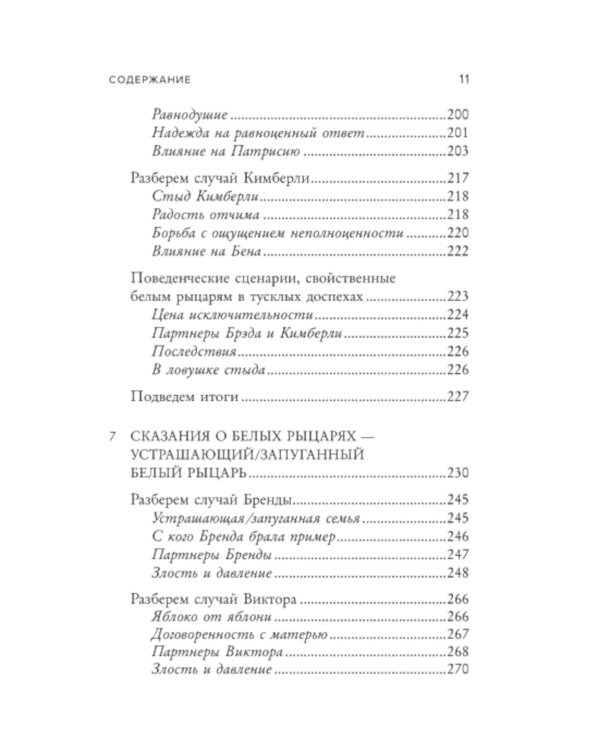 СОДЕРЖАНИЕ 11

Равнодушие 200
Надежда на равноценный ответ 201
Влияние на Патрисию 203

Разберем случай Кимберли 217
Стыд Кимберли 218
Радость отчима 218
Борьба с ощущением неполноценности 220
Влияние на Бена 222

Поведенческие сценарии, свойственные белым рыцарям в тусклых доспехах 223
Цена исключительности 224
Партнеры Брэда и Кимберли 225
Последствия 226
В ловушке стыда 226

Подведем итоги 227

7 СКАЗАНИЯ О БЕЛЫХ РЫЦАРЯХ — УСТРАШАЮЩИЙ/ЗАПУГАННЫЙ БЕЛЫЙ РЫЦАРЬ 230

Разберем случай Бренды 245
Устрашающая/запуганная семья 245
С кого Бренда брала пример 246
Партнеры Бренды 247
Злость и давление 248

Разберем случай Виктора 266
Яблоко от яблони 266
Договоренность с матерью 267
Партнеры Виктора 268
Злость и давление 270